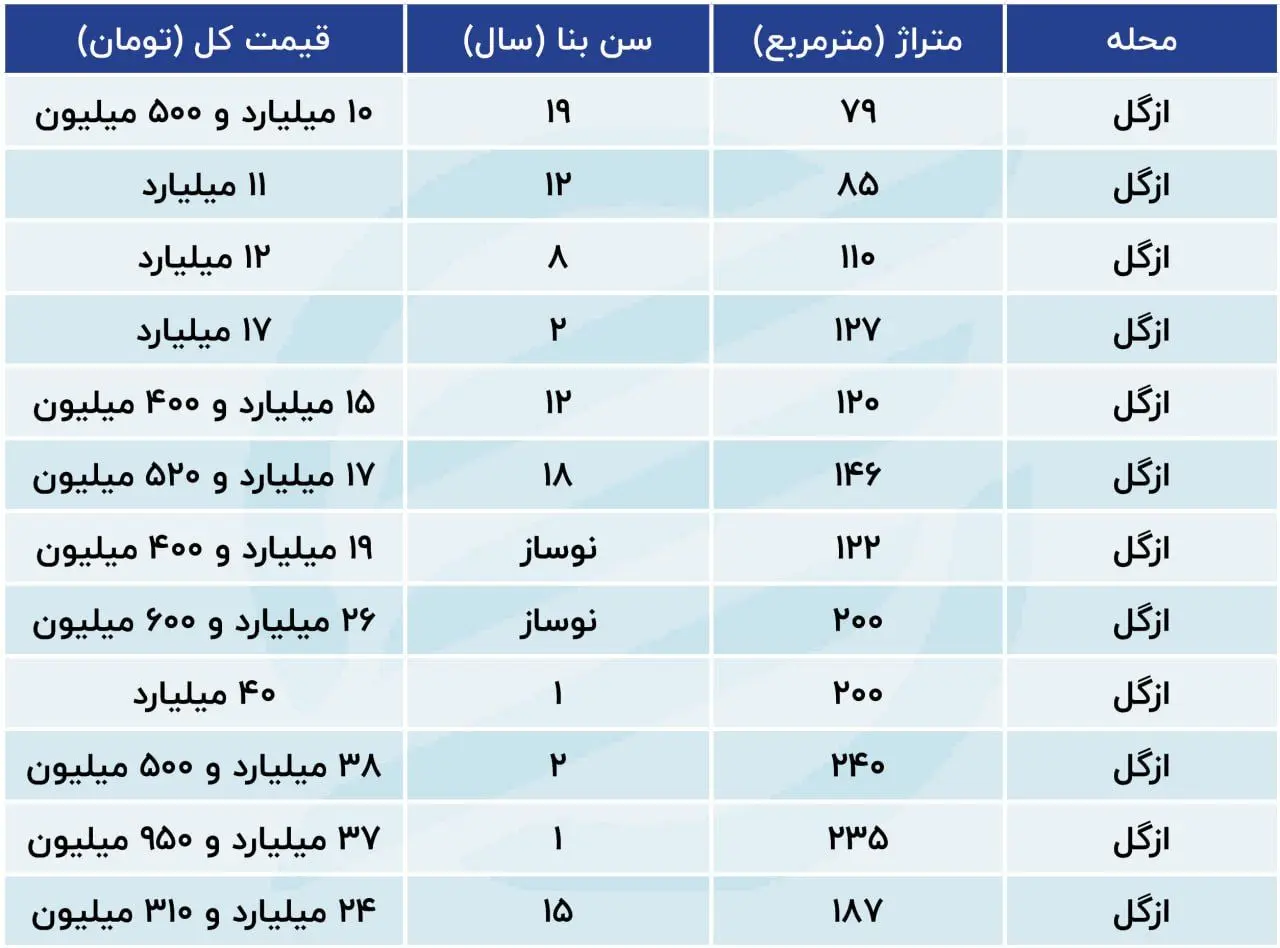 | محله | متراژ (مترمربع) | سن بنا (سال) | قیمت کل (تومان) |
|---|---|---|---|
| ازگل | ۷۹ | ۱۹ | ۱۰ میلیارد و ۵۰۰ میلیون |
| ازگل | ۸۵ | ۱۲ | ۱۱ میلیارد |
| ازگل | ۱۱۰ | ۸ | ۱۲ میلیارد |
| ازگل | ۱۲۷ | ۲ | ۱۷ میلیارد |
| ازگل | ۱۲۰ | ۱۲ | ۱۵ میلیارد و ۴۰۰ میلیون |
| ازگل | ۱۴۶ | ۱۸ | ۱۷ میلیارد و ۵۲۰ میلیون |
| ازگل | ۱۲۲ | نوساز | ۱۹ میلیارد و ۴۰۰ میلیون |
| ازگل | ۲۰۰ | نوساز | ۲۶ میلیارد و ۶۰۰ میلیون |
| ازگل | ۲۰۰ | ۱ | ۴۰ میلیارد |
| ازگل | ۲۴۰ | ۲ | ۳۸ میلیارد و ۵۰۰ میلیون |
| ازگل | ۲۳۵ | ۱ | ۳۷ میلیارد و ۹۵۰ میلیون |
| ازگل | ۱۸۷ | ۱۵ | ۲۴ میلیارد و ۳۱۰ میلیون |